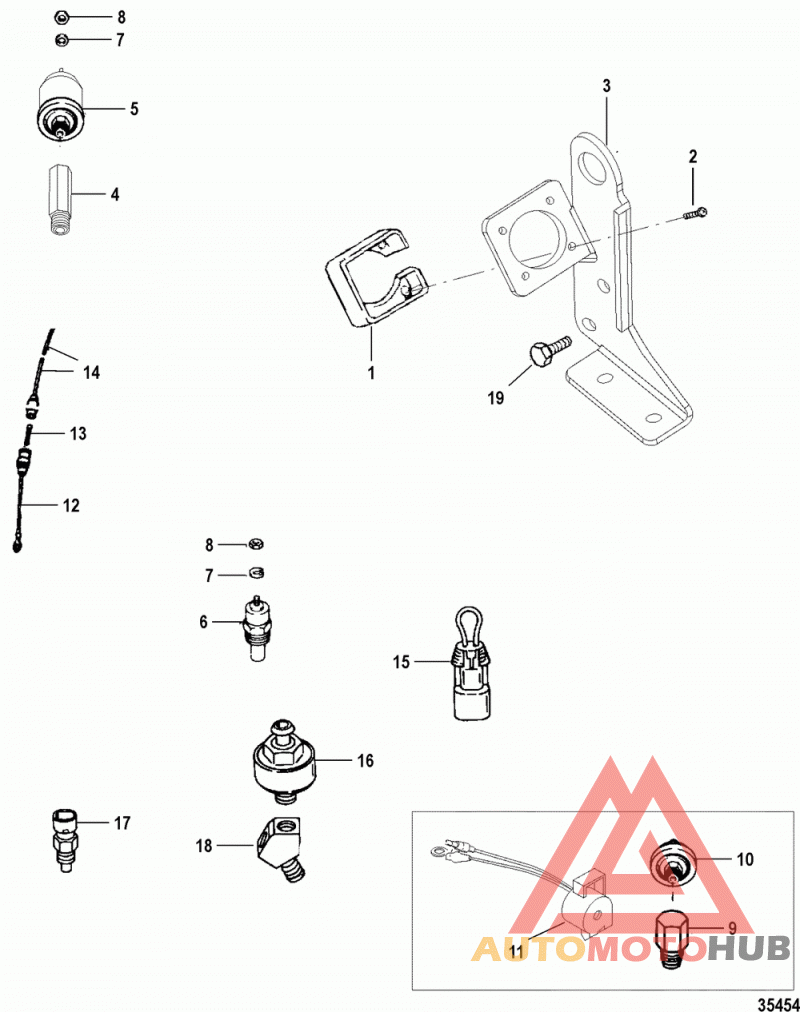 8
7
5
4
3
2
1
19
14
13
12
8
7
6
15
16
17
18
10
9
11
AUTOMOTOHUB
35454